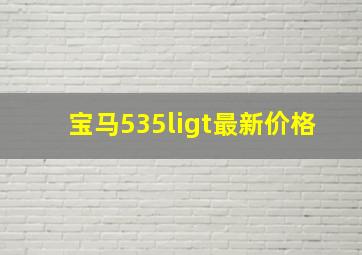 宝马535ligt最新价格